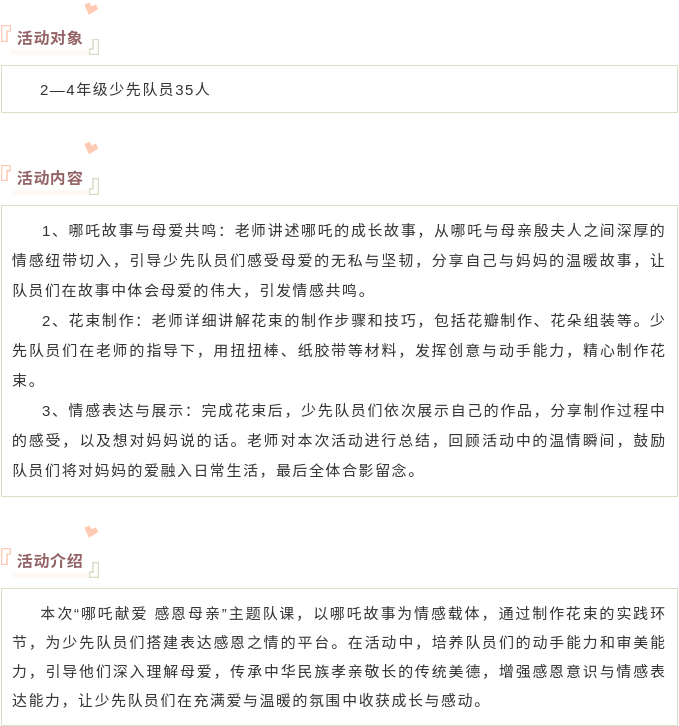 活动对象

2—4年级少先队员35人

活动内容

1、哪吒故事与母爱共鸣：老师讲述哪吒的成长故事，从哪吒与母亲殷夫人之间深厚的情感纽带切入，引导少先队员们感受母爱的无私与坚韧，分享自己与妈妈的温暖故事，让队员们在故事中体会母爱的伟大，引发情感共鸣。

2、花束制作：老师详细讲解花束的制作步骤和技巧，包括花瓣制作、花朵组装等。少先队员们在老师的指导下，用扭扭棒、纸胶带等材料，发挥创意与动手能力，精心制作花束。

3、情感表达与展示：完成花束后，少先队员们依次展示自己的作品，分享制作过程中的感受，以及想对妈妈说的话。老师对本次活动进行总结，回顾活动中的温情瞬间，鼓励队员们将对妈妈的爱融入日常生活，最后全体合影留念。

活动介绍

本次“哪吒献爱 感恩母亲”主题队课，以哪吒故事为情感载体，通过制作花束的实践环节，为少先队员们搭建表达感恩之情的平台。在活动中，培养队员们的动手能力和审美能力，引导他们深入理解母爱，传承中华民族孝亲敬长的传统美德，增强感恩意识与情感表达能力，让少先队员们在充满爱与温暖的氛围中收获成长与感动。